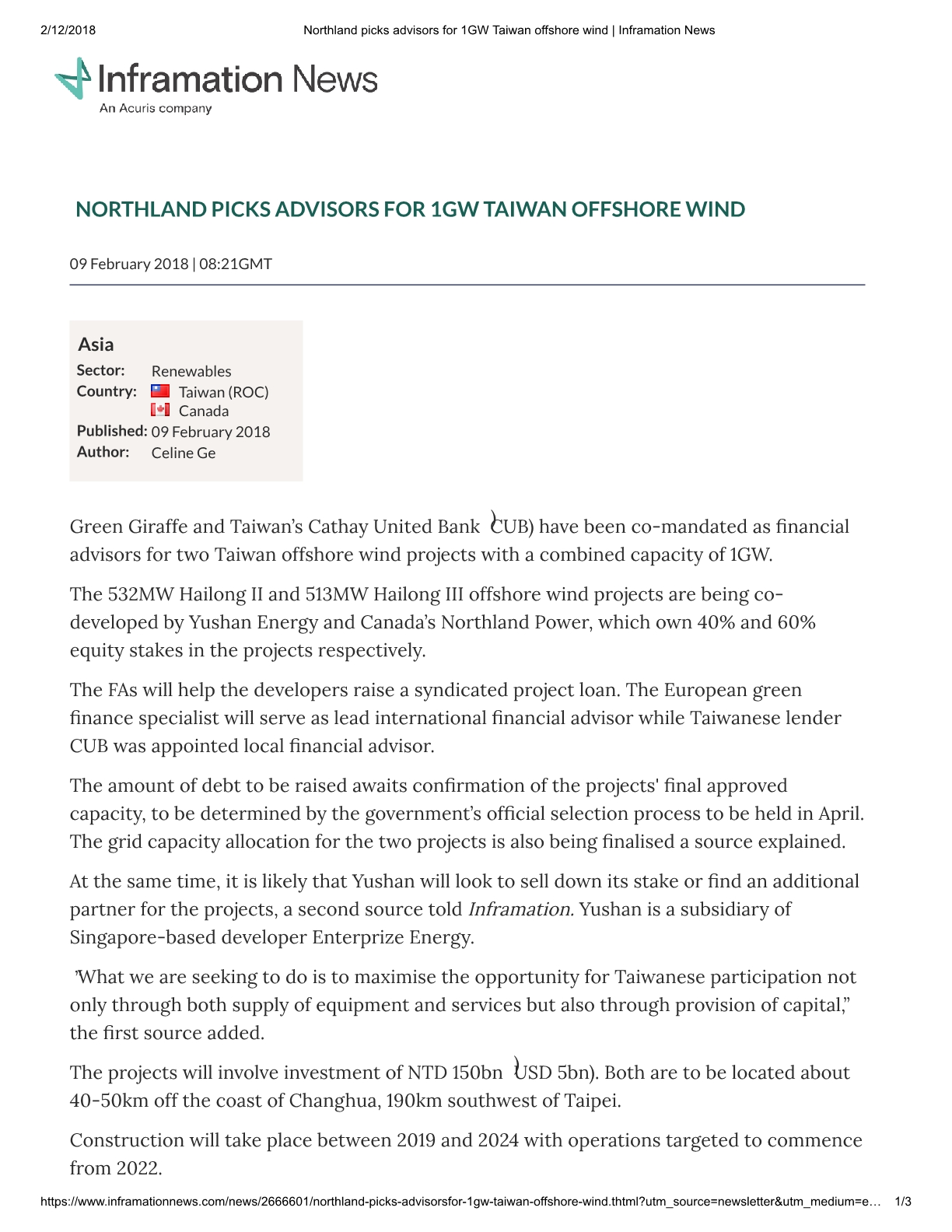 2/12/2018 Northland picks advisors for 1GW Taiwan offshore wind | Inframation News

Inframation News
An Acuris company

NORTHLAND PICKS ADVISORS FOR 1GW TAIWAN OFFSHORE WIND

09 February 2018 | 08:21GMT

Asia
Sector: Renewables
Country: Taiwan (ROC)
Canada
Published: 09 February 2018
Author: Celine Ge

Green Giraffe and Taiwan's Cathay United Bank (CUB) have been co-mandated as financial advisors for two Taiwan offshore wind projects with a combined capacity of 1GW.

The 532MW Hailong II and 513MW Hailong III offshore wind projects are being co-developed by Yushan Energy and Canada's Northland Power, which own 40% and 60% equity stakes in the projects respectively.

The FAs will help the developers raise a syndicated project loan. The European green finance specialist will serve as lead international financial advisor while Taiwanese lender CUB was appointed local financial advisor.

The amount of debt to be raised awaits confirmation of the projects' final approved capacity, to be determined by the government's official selection process to be held in April. The grid capacity allocation for the two projects is also being finalised a source explained.

At the same time, it is likely that Yushan will look to sell down its stake or find an additional partner for the projects, a second source told Inframation. Yushan is a subsidiary of Singapore-based developer Enterprize Energy.

"What we are seeking to do is to maximise the opportunity for Taiwanese participation not only through both supply of equipment and services but also through provision of capital," the first source added.

The projects will involve investment of NTD 150bn (USD 5bn). Both are to be located about 40-50km off the coast of Changhua, 190km southwest of Taipei.

Construction will take place between 2019 and 2024 with operations targeted to commence from 2022.

https://www.inframationnews.com/news/2666601/northland-picks-advisorsfor-1gw-taiwan-offshore-wind.thtml?utm_source=newsletter&utm_medium=e… 1/3